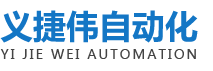 义捷伟自动化
YI JIE WEI AUTOMATION